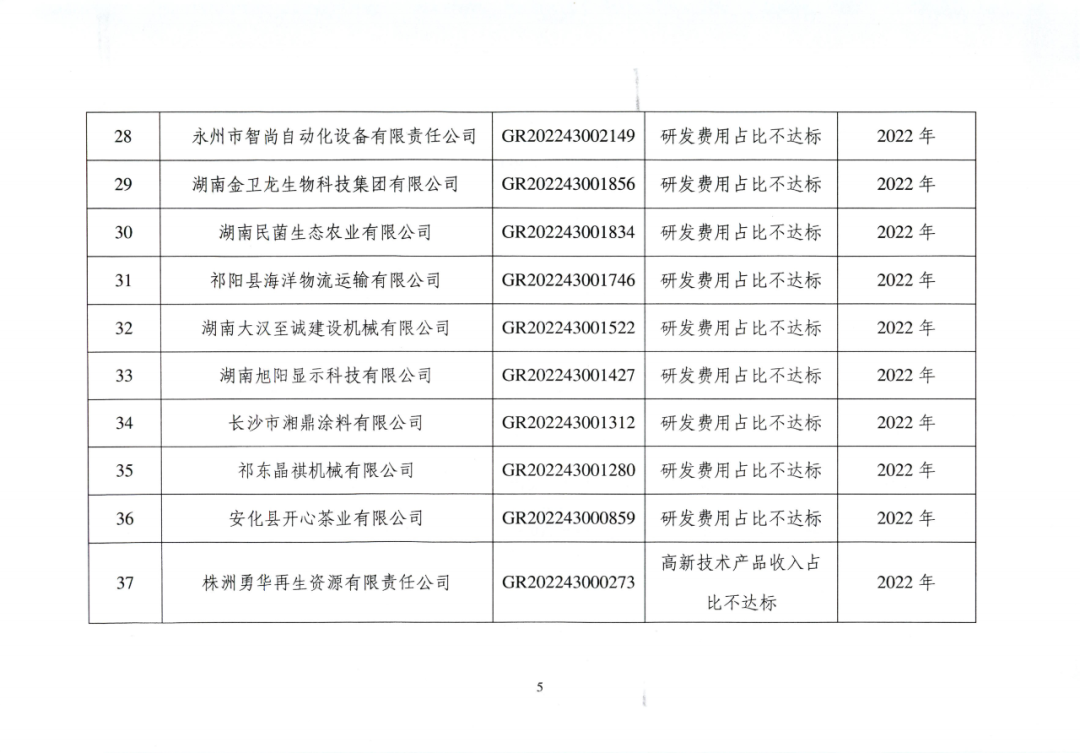 | 28 | 永州市智尚自动化设备有限责任公司 | GR202243002149 | 研发费用占比不达标 | 2022 年 |
|---|---|---|---|---|
| 29 | 湖南金卫龙生物科技集团有限公司 | GR202243001856 | 研发费用占比不达标 | 2022 年 |
| 30 | 湖南民菌生态农业有限公司 | GR202243001834 | 研发费用占比不达标 | 2022 年 |
| 31 | 祁阳县海洋物流运输有限公司 | GR202243001746 | 研发费用占比不达标 | 2022 年 |
| 32 | 湖南大汉至诚建设机械有限公司 | GR202243001522 | 研发费用占比不达标 | 2022 年 |
| 33 | 湖南旭阳显示科技有限公司 | GR202243001427 | 研发费用占比不达标 | 2022 年 |
| 34 | 长沙市湘鼎涂料有限公司 | GR202243001312 | 研发费用占比不达标 | 2022 年 |
| 35 | 祁东晶祺机械有限公司 | GR202243001280 | 研发费用占比不达标 | 2022 年 |
| 36 | 安化县开心茶业有限公司 | GR202243000859 | 研发费用占比不达标 | 2022 年 |
| 37 | 株洲勇华再生资源有限责任公司 | GR202243000273 | 高新技术产品收入占比不达标 | 2022 年 |

5